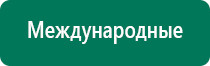 Международные